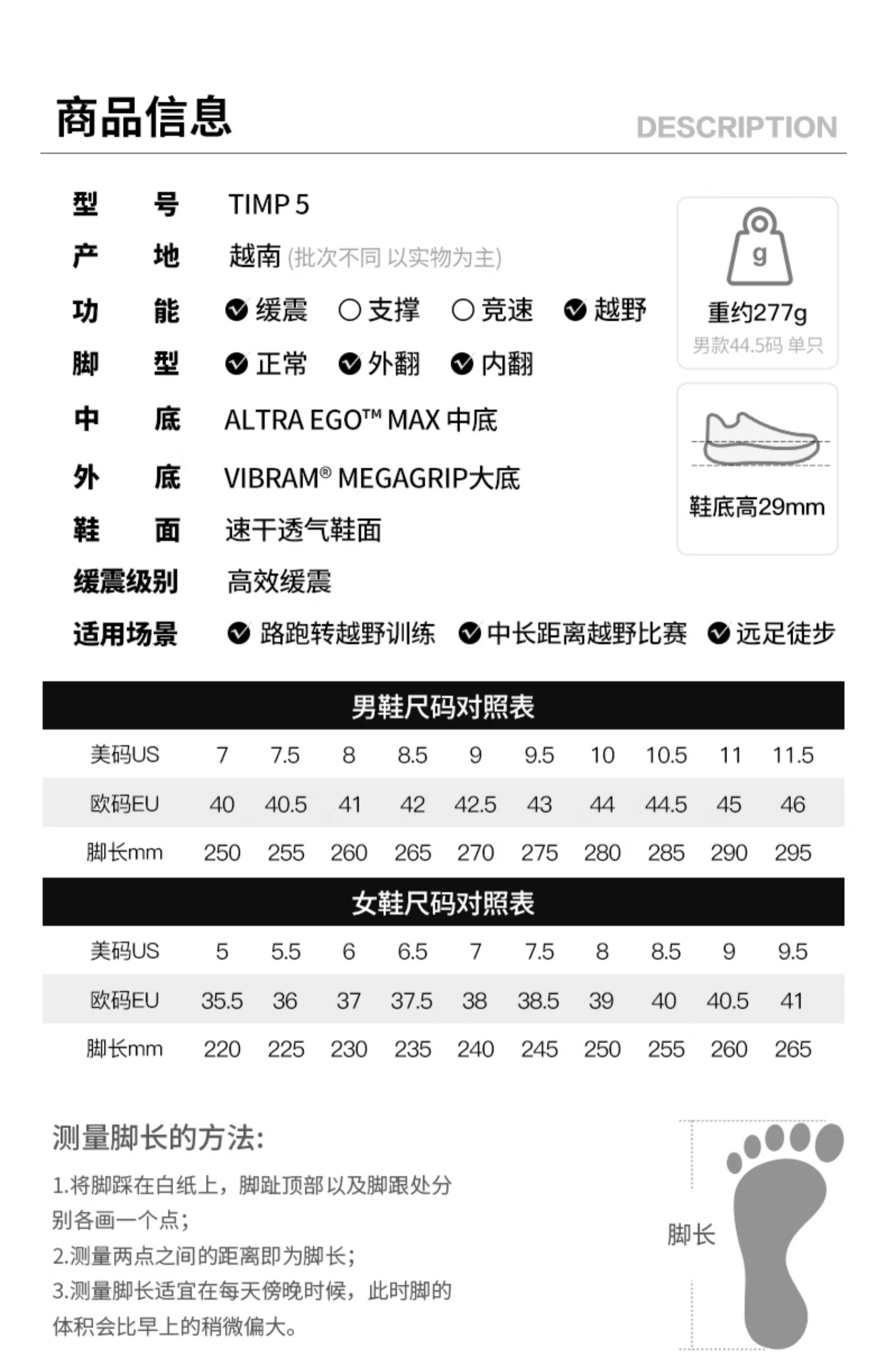 商品信息

DESCRIPTION

型 号 TIMP 5

产 地 越南 (批次不同 以实物为主)

功 能 缓震 支撑 竞速 越野

脚 型 正常 外翻 内翻

中 底 ALTRA EGO™ MAX 中底

外 底 VIBRAM® MEGAGRIP大底

鞋 面 速干透气鞋面

缓震级别 高效缓震

适用场景 路跑转越野训练 中长距离越野比赛 远足徒步

g

重约277g
男款44.5码 单只

鞋底高29mm

男鞋尺码对照表

| 美码US | 7 | 7.5 | 8 | 8.5 | 9 | 9.5 | 10 | 10.5 | 11 | 11.5 |
|---|---|---|---|---|---|---|---|---|---|---|
| 欧码EU | 40 | 40.5 | 41 | 42 | 42.5 | 43 | 44 | 44.5 | 45 | 46 |
| 脚长mm | 250 | 255 | 260 | 265 | 270 | 275 | 280 | 285 | 290 | 295 |

女鞋尺码对照表

| 美码US | 5 | 5.5 | 6 | 6.5 | 7 | 7.5 | 8 | 8.5 | 9 | 9.5 |
|---|---|---|---|---|---|---|---|---|---|---|
| 欧码EU | 35.5 | 36 | 37 | 37.5 | 38 | 38.5 | 39 | 40 | 40.5 | 41 |
| 脚长mm | 220 | 225 | 230 | 235 | 240 | 245 | 250 | 255 | 260 | 265 |

测量脚长的方法:

1.将脚踩在白纸上，脚趾顶部以及脚跟处分别各画一个点;
2.测量两点之间的距离即为脚长;
3.测量脚长适宜在每天傍晚时候，此时脚的体积会比早上的稍微偏大。

脚长